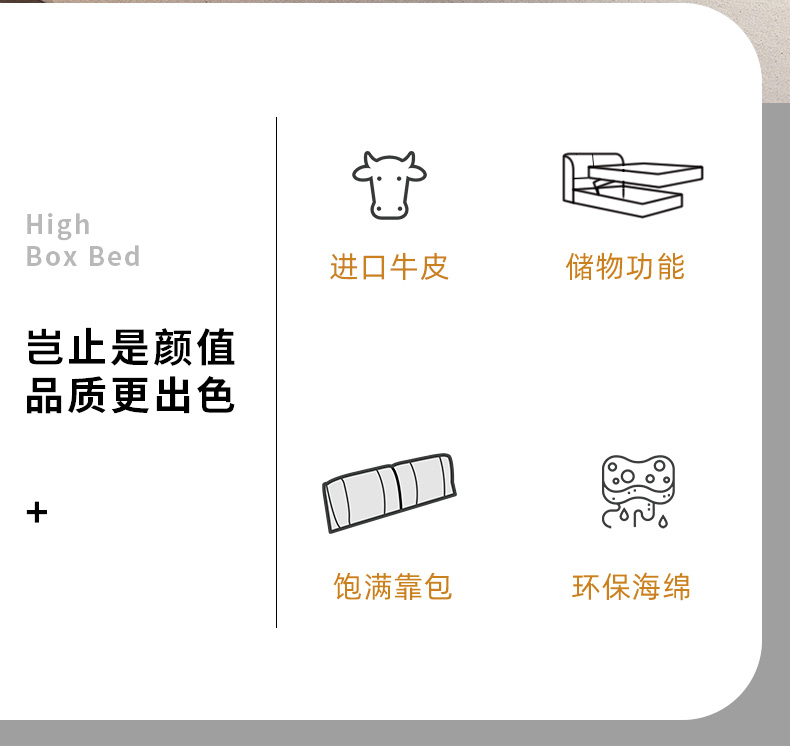 High
Box Bed

岂止是颜值
品质更出色

+

进口牛皮

储物功能

饱满靠包

环保海绵